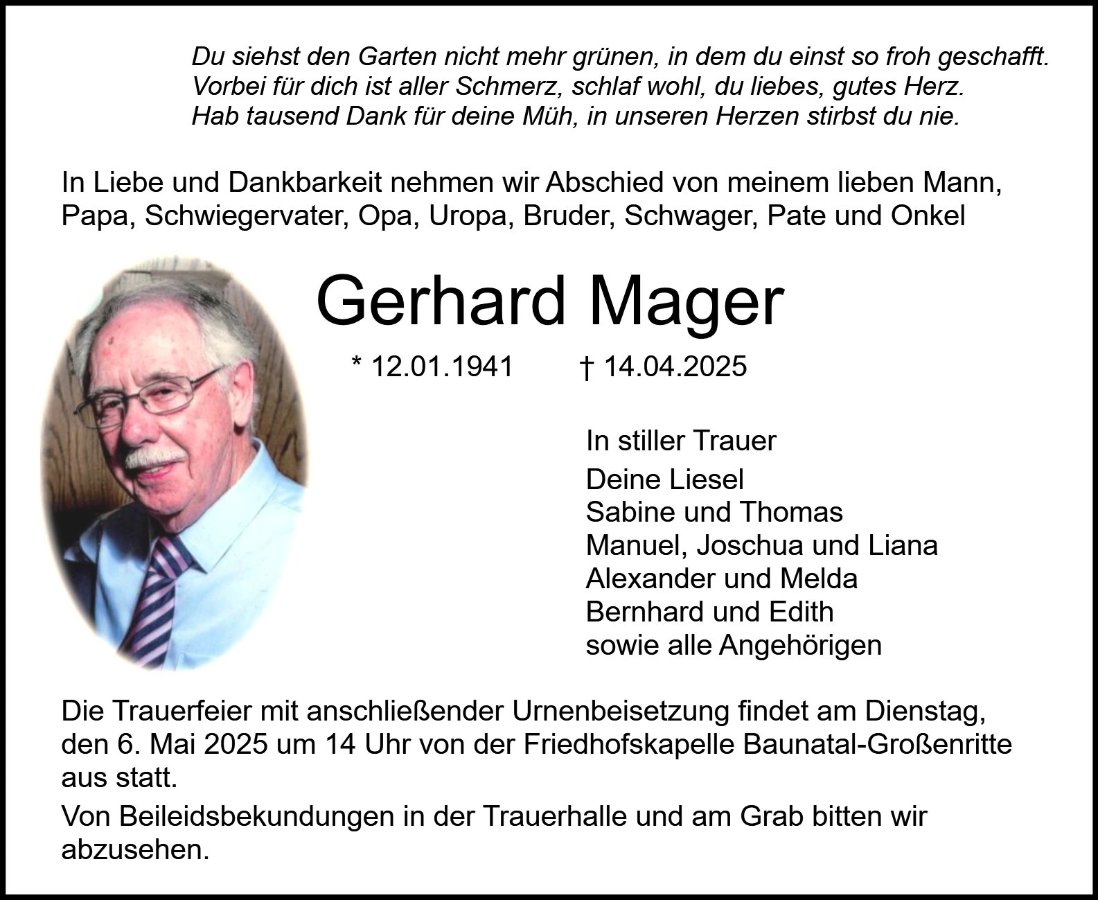 Du siehst den Garten nicht mehr grünen, in dem du einst so froh geschafft.
Vorbei für dich ist aller Schmerz, schlaf wohl, du liebes, gutes Herz.
Hab tausend Dank für deine Müh, in unseren Herzen stirbst du nie.

In Liebe und Dankbarkeit nehmen wir Abschied von meinem lieben Mann, Papa, Schwiegervater, Opa, Uropa, Bruder, Schwager, Pate und Onkel

Gerhard Mager

* 12.01.1941 † 14.04.2025

In stiller Trauer
Deine Liesel
Sabine und Thomas
Manuel, Joschua und Liana
Alexander und Melda
Bernhard und Edith
sowie alle Angehörigen

Die Trauerfeier mit anschließender Urnenbeisetzung findet am Dienstag, den 6. Mai 2025 um 14 Uhr von der Friedhofskapelle Baunatal-Großenritte aus statt.

Von Beileidsbekundungen in der Trauerhalle und am Grab bitten wir abzusehen.